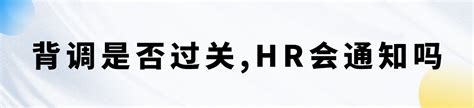 背调是否过关,HR会通知吗